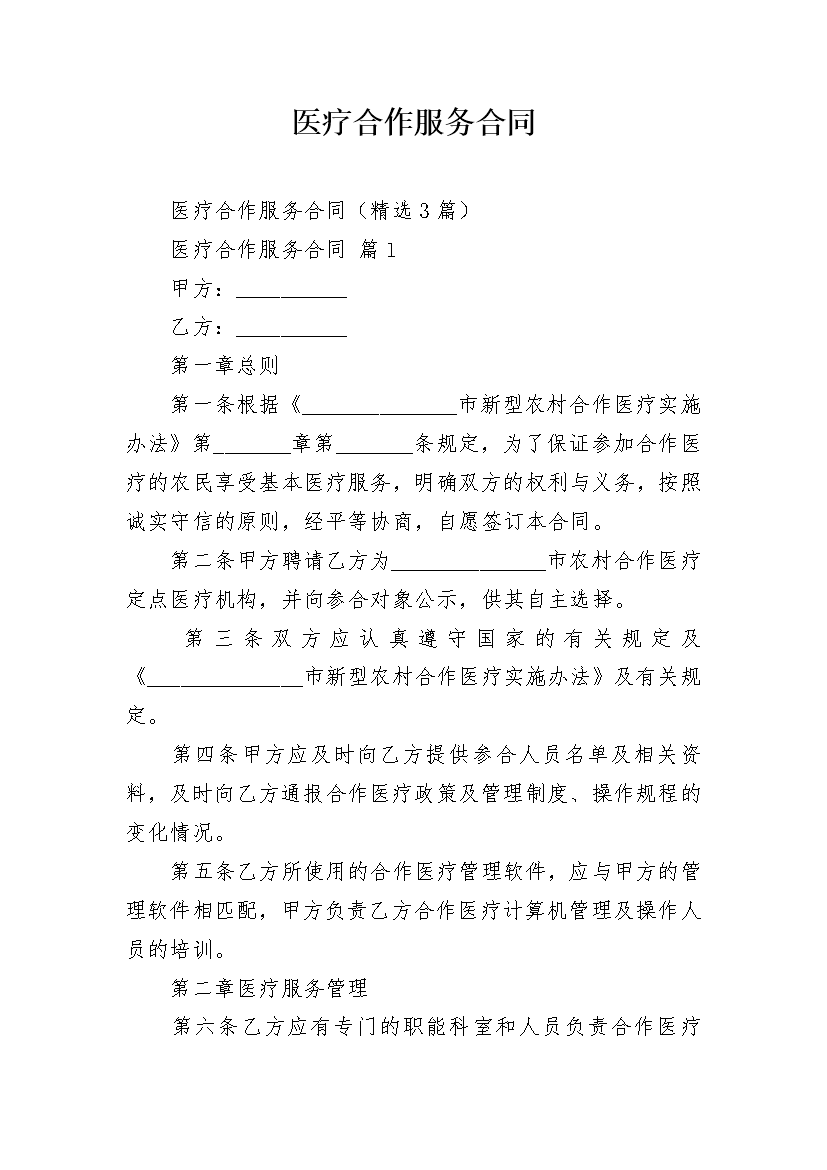 医疗合作服务合同

医疗合作服务合同（精选3篇）

医疗合作服务合同 篇1

甲方：__________

乙方：__________

第一章总则

第一条根据《______________市新型农村合作医疗实施办法》第_______章第_______条规定，为了保证参加合作医疗的农民享受基本医疗服务，明确双方的权利与义务，按照诚实守信的原则，经平等协商，自愿签订本合同。

第二条甲方聘请乙方为______________市农村合作医疗定点医疗机构，并向参合对象公示，供其自主选择。

第三条双方应认真遵守国家的有关规定及《______________市新型农村合作医疗实施办法》及有关规定。

第四条甲方应及时向乙方提供参合人员名单及相关资料，及时向乙方通报合作医疗政策及管理制度、操作规程的变化情况。

第五条乙方所使用的合作医疗管理软件，应与甲方的管理软件相匹配，甲方负责乙方合作医疗计算机管理及操作人员的培训。

第二章医疗服务管理

第六条乙方应有专门的职能科室和人员负责合作医疗